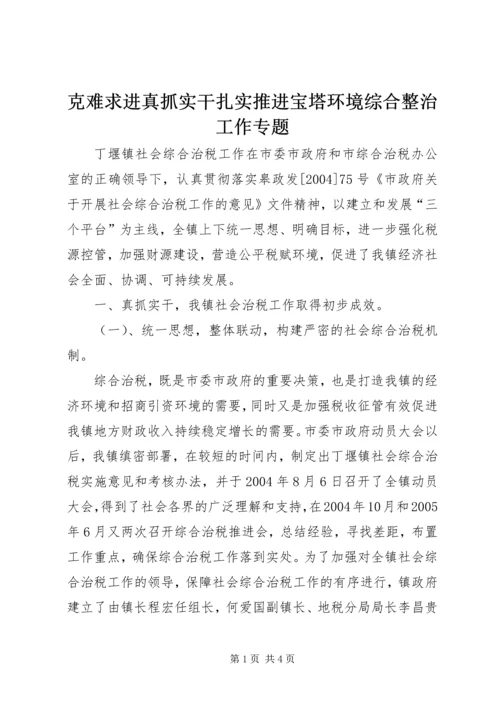 克难求进真抓实干扎实推进宝塔环境综合整治工作专题

丁堰镇社会综合治税工作在市委市政府和市综合治税办公室的正确领导下，认真贯彻落实皋政发[2004]75号《市政府关于开展社会综合治税工作的意见》文件精神，以建立和发展“三个平台”为主线，全镇上下统一思想、明确目标，进一步强化税源控管，加强财源建设，营造公平税赋环境，促进了我镇经济社会全面、协调、可持续发展。

一、真抓实干，我镇社会治税工作取得初步成效。

（一）、统一思想，整体联动，构建严密的社会综合治税机制。

综合治税，既是市委市政府的重要决策，也是打造我镇的经济环境和招商引资环境的需要，同时又是加强税收征管有效促进我镇地方财政收入持续稳定增长的需要。市委市政府动员大会以后，我镇缜密部署，在较短的时间内，制定出丁堰镇社会综合治税实施意见和考核办法，并于2004年8月6日召开了全镇动员大会，得到了社会各界的广泛理解和支持，在2004年10月和2005年6月又两次召开综合治税推进会，总结经验，寻找差距，布置工作重点，确保综合治税工作落到实处。为了加强对全镇社会综合治税工作的领导，保障社会综合治税工作的有序进行，镇政府建立了由镇长程宏任组长，何爱国副镇长、地税分局局长李昌贵

第1页 共4页